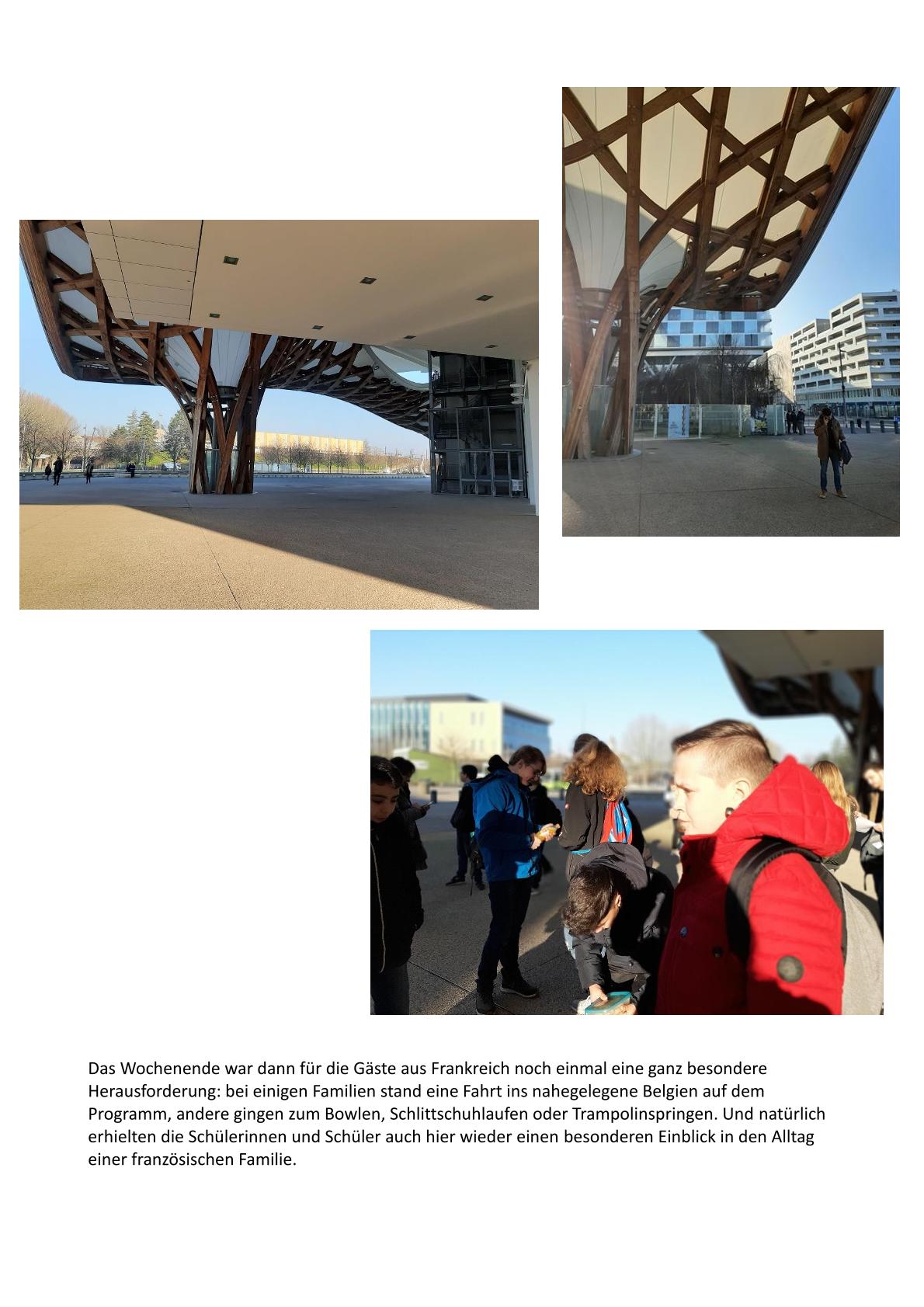 Das Wochenende war dann für die Gäste aus Frankreich noch einmal eine ganz besondere Herausforderung: bei einigen Familien stand eine Fahrt ins nahegelegene Belgien auf dem Programm, andere gingen zum Bowlen, Schlittschuhlaufen oder Trampolinspringen. Und natürlich erhielten die Schülerinnen und Schüler auch hier wieder einen besonderen Einblick in den Alltag einer französischen Familie.